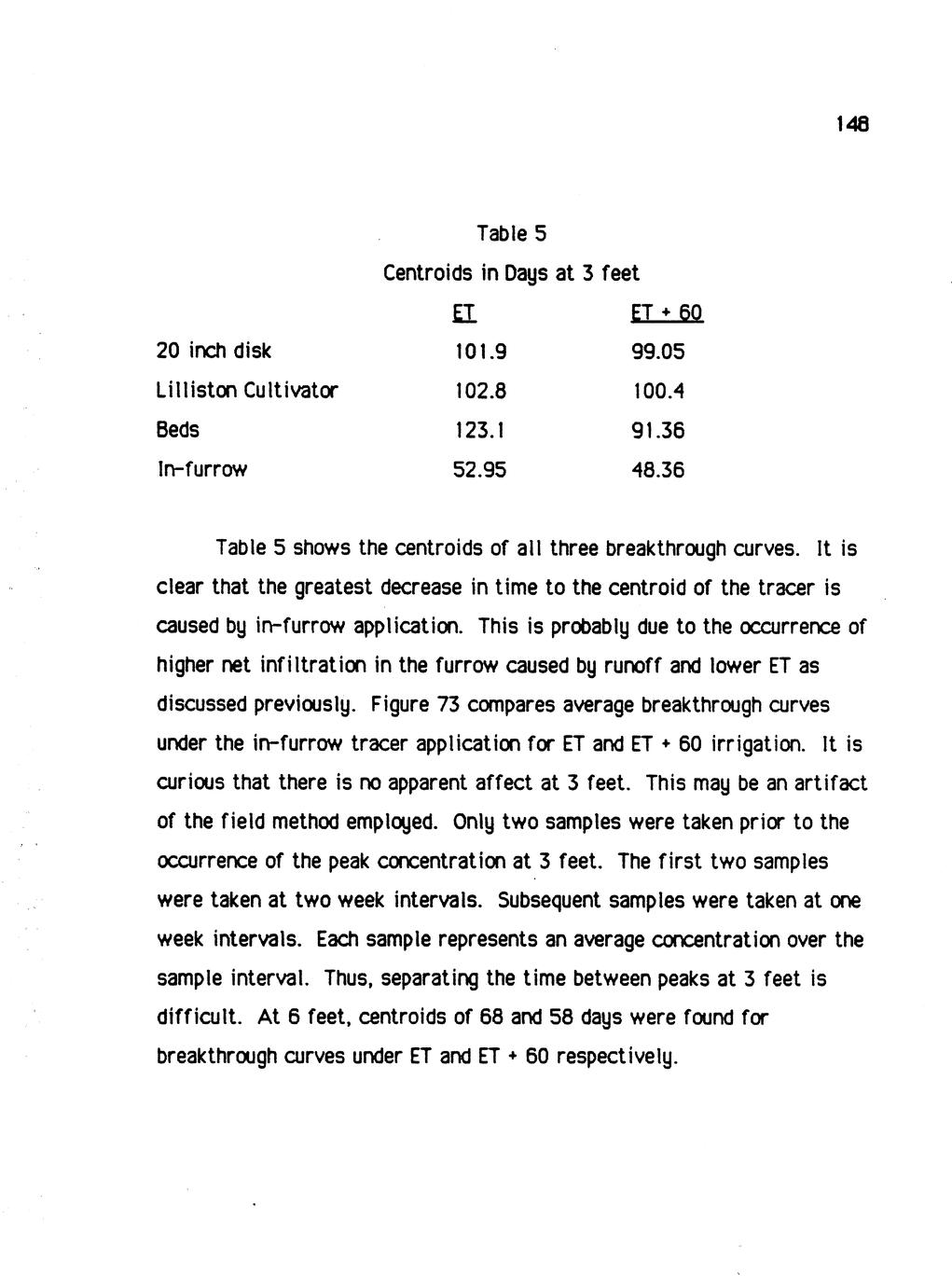 148

Table 5

Centroids in Days at 3 feet

| | ET | ET + 60 |
|---|---|---|
| 20 inch disk | 101.9 | 99.05 |
| Lilliston Cultivator | 102.8 | 100.4 |
| Beds | 123.1 | 91.36 |
| In-furrow | 52.95 | 48.36 |

Table 5 shows the centroids of all three breakthrough curves. It is clear that the greatest decrease in time to the centroid of the tracer is caused by in-furrow application. This is probably due to the occurrence of higher net infiltration in the furrow caused by runoff and lower ET as discussed previously. Figure 73 compares average breakthrough curves under the in-furrow tracer application for ET and ET + 60 irrigation. It is curious that there is no apparent affect at 3 feet. This may be an artifact of the field method employed. Only two samples were taken prior to the occurrence of the peak concentration at 3 feet. The first two samples were taken at two week intervals. Subsequent samples were taken at one week intervals. Each sample represents an average concentration over the sample interval. Thus, separating the time between peaks at 3 feet is difficult. At 6 feet, centroids of 68 and 58 days were found for breakthrough curves under ET and ET + 60 respectively.